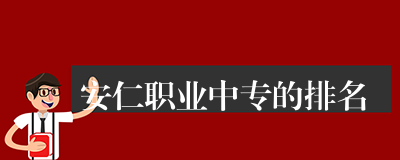 安仁职业中专的排名